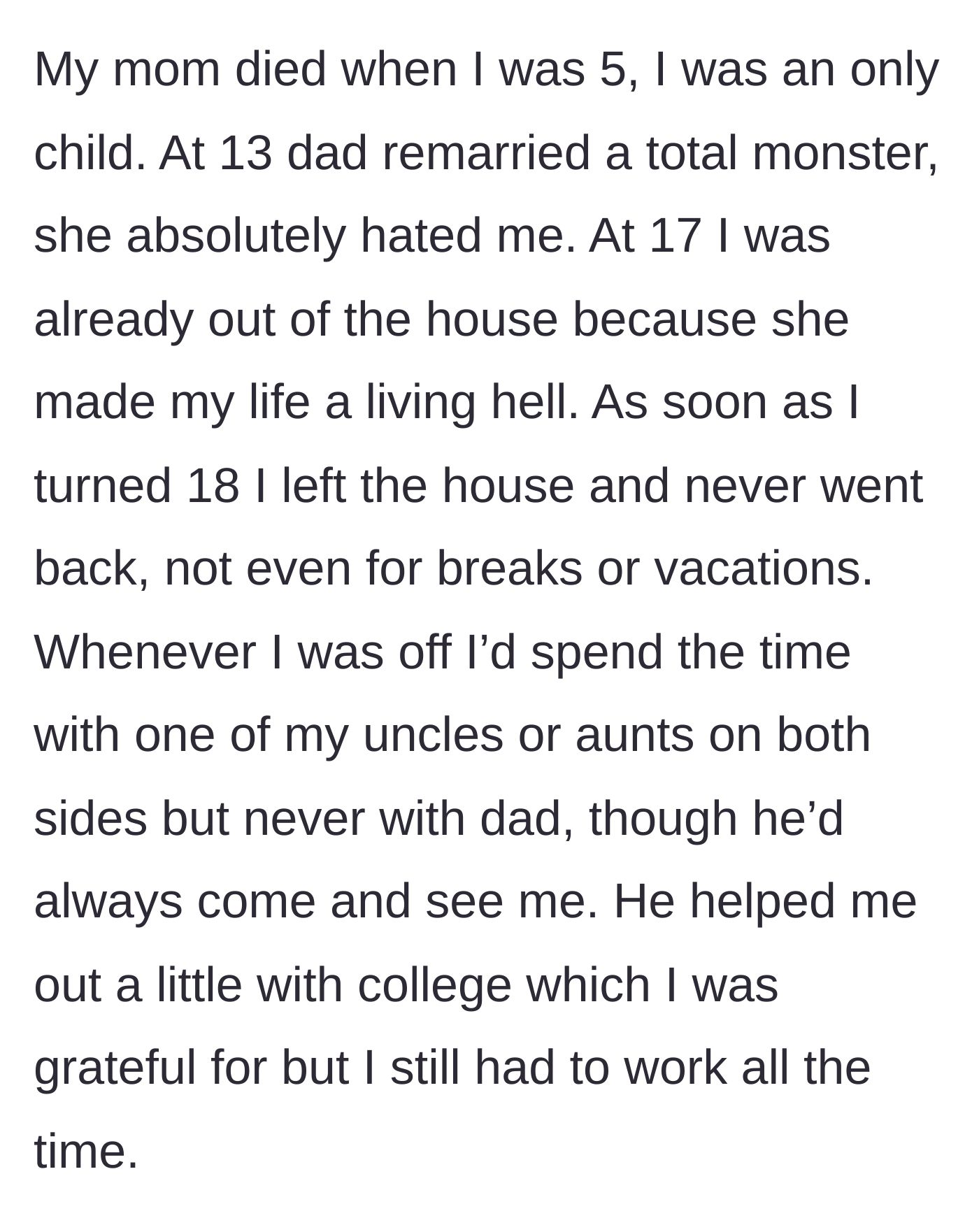 My mom died when I was 5, I was an only child. At 13 dad remarried a total monster, she absolutely hated me. At 17 I was already out of the house because she made my life a living hell. As soon as I turned 18 I left the house and never went back, not even for breaks or vacations. Whenever I was off I’d spend the time with one of my uncles or aunts on both sides but never with dad, though he’d always come and see me. He helped me out a little with college which I was grateful for but I still had to work all the time.